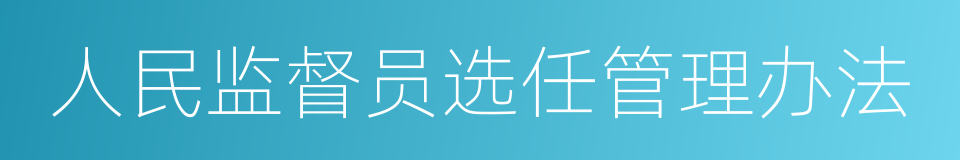 人民监督员选任管理办法